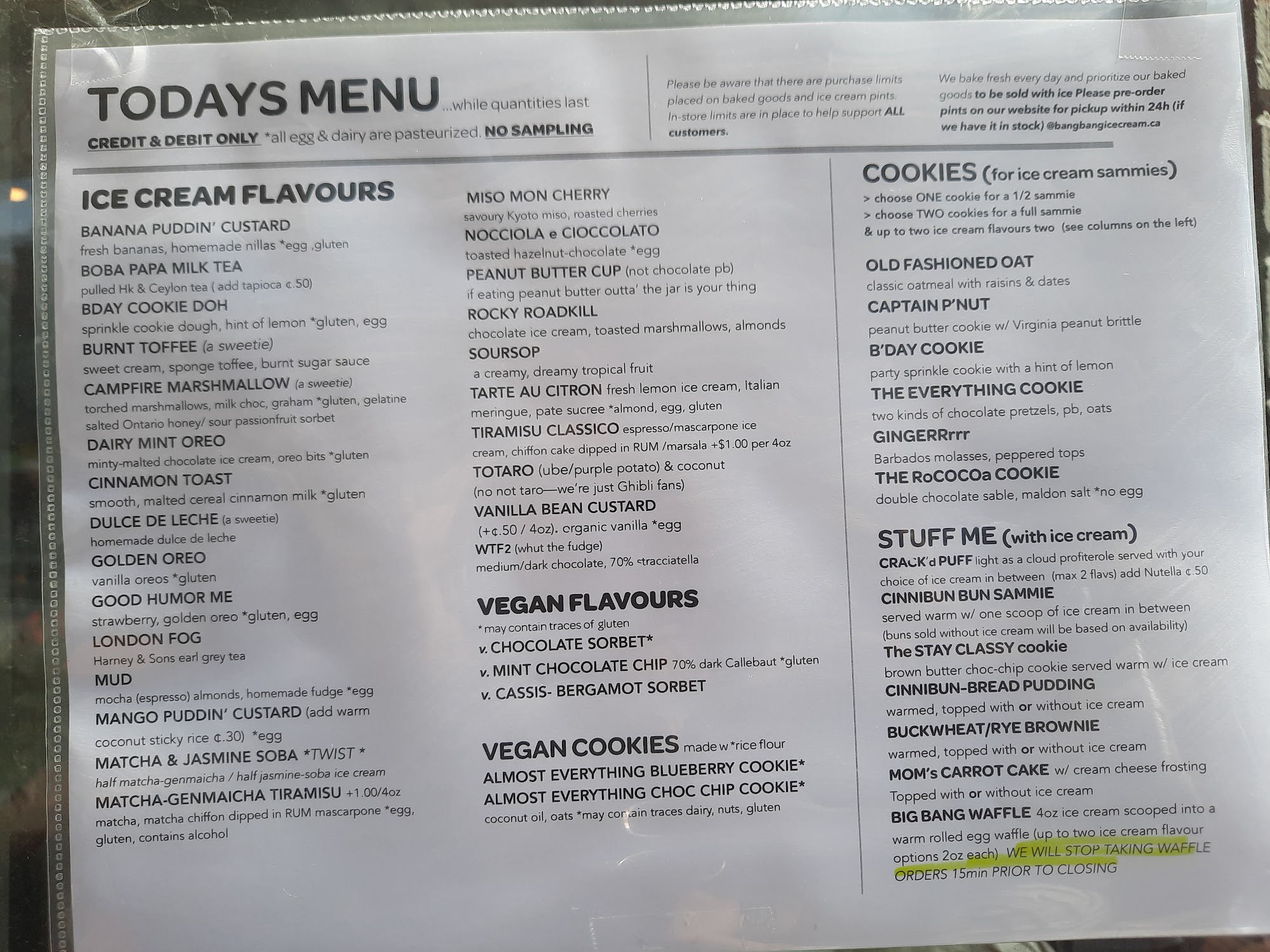 TODAYS MENU ...while quantities last

CREDIT & DEBIT ONLY *all egg & dairy are pasteurized. NO SAMPLING

Please be aware that there are purchase limits placed on baked goods and ice cream pints. In-store limits are in place to help support ALL customers.

We bake fresh every day and prioritize our baked goods to be sold with ice Please pre-order pints on our website for pickup within 24h (if we have it in stock) @bangbangicecream.ca

ICE CREAM FLAVOURS

BANANA PUDDIN' CUSTARD
fresh bananas, homemade nillas *egg ,gluten
BOBA PAPA MILK TEA
pulled Hk & Ceylon tea ( add tapioca ¢.50)
BDAY COOKIE DOH
sprinkle cookie dough, hint of lemon *gluten, egg
BURNT TOFFEE (a sweetie)
sweet cream, sponge toffee, burnt sugar sauce
CAMPFIRE MARSHMALLOW (a sweetie)
torched marshmallows, milk choc, graham *gluten, gelatine
salted Ontario honey/ sour passionfruit sorbet
DAIRY MINT OREO
minty-malted chocolate ice cream, oreo bits *gluten
CINNAMON TOAST
smooth, malted cereal cinnamon milk *gluten
DULCE DE LECHE (a sweetie)
homemade dulce de leche
GOLDEN OREO
vanilla oreos *gluten
GOOD HUMOR ME
strawberry, golden oreo *gluten, egg
LONDON FOG
Harney & Sons earl grey tea
MUD
mocha (espresso) almonds, homemade fudge *egg
MANGO PUDDIN' CUSTARD (add warm coconut sticky rice ¢.30) *egg
MATCHA & JASMINE SOBA *TWIST *
half matcha-genmaicha / half jasmine-soba ice cream
MATCHA-GENMAICHA TIRAMISU +1.00/4oz
matcha, matcha chiffon dipped in RUM mascarpone *egg, gluten, contains alcohol

MISO MON CHERRY
savoury Kyoto miso, roasted cherries
NOCCIOLA e CIOCCOLATO
toasted hazelnut-chocolate *egg
PEANUT BUTTER CUP (not chocolate pb)
if eating peanut butter outta' the jar is your thing
ROCKY ROADKILL
chocolate ice cream, toasted marshmallows, almonds
SOURSOP
a creamy, dreamy tropical fruit
TARTE AU CITRON fresh lemon ice cream, Italian meringue, pate sucree *almond, egg, gluten
TIRAMISU CLASSICO espresso/mascarpone ice cream, chiffon cake dipped in RUM /marsala +$1.00 per 4oz
TOTARO (ube/purple potato) & coconut
(no not taro—we're just Ghibli fans)
VANILLA BEAN CUSTARD
(+¢.50 / 4oz). organic vanilla *egg
WTF2 (whut the fudge)
medium/dark chocolate, 70% stracciatella

VEGAN FLAVOURS
* may contain traces of gluten
v. CHOCOLATE SORBET*
v. MINT CHOCOLATE CHIP 70% dark Callebaut *gluten
v. CASSIS- BERGAMOT SORBET

VEGAN COOKIES made w *rice flour
ALMOST EVERYTHING BLUEBERRY COOKIE*
ALMOST EVERYTHING CHOC CHIP COOKIE*
coconut oil, oats *may contain traces dairy, nuts, gluten

COOKIES (for ice cream sammies)
> choose ONE cookie for a 1/2 sammie
> choose TWO cookies for a full sammie
& up to two ice cream flavours two (see columns on the left)

OLD FASHIONED OAT
classic oatmeal with raisins & dates
CAPTAIN P'NUT
peanut butter cookie w/ Virginia peanut brittle
B'DAY COOKIE
party sprinkle cookie with a hint of lemon
THE EVERYTHING COOKIE
two kinds of chocolate pretzels, pb, oats
GINGERRrrr
Barbados molasses, peppered tops
THE RoCOCOa COOKIE
double chocolate sable, maldon salt *no egg

STUFF ME (with ice cream)
CRACK'd PUFF light as a cloud profiterole served with your choice of ice cream in between (max 2 flavs) add Nutella ¢.50
CINNIBUN BUN SAMMIE
served warm w/ one scoop of ice cream in between (buns sold without ice cream will be based on availability)
The STAY CLASSY cookie
brown butter choc-chip cookie served warm w/ ice cream
CINNIBUN-BREAD PUDDING
warmed, topped with or without ice cream
BUCKWHEAT/RYE BROWNIE
warmed, topped with or without ice cream
MOM's CARROT CAKE w/ cream cheese frosting
Topped with or without ice cream
BIG BANG WAFFLE 4oz ice cream scooped into a warm rolled egg waffle (up to two ice cream flavour options 2oz each) WE WILL STOP TAKING WAFFLE ORDERS 15min PRIOR TO CLOSING